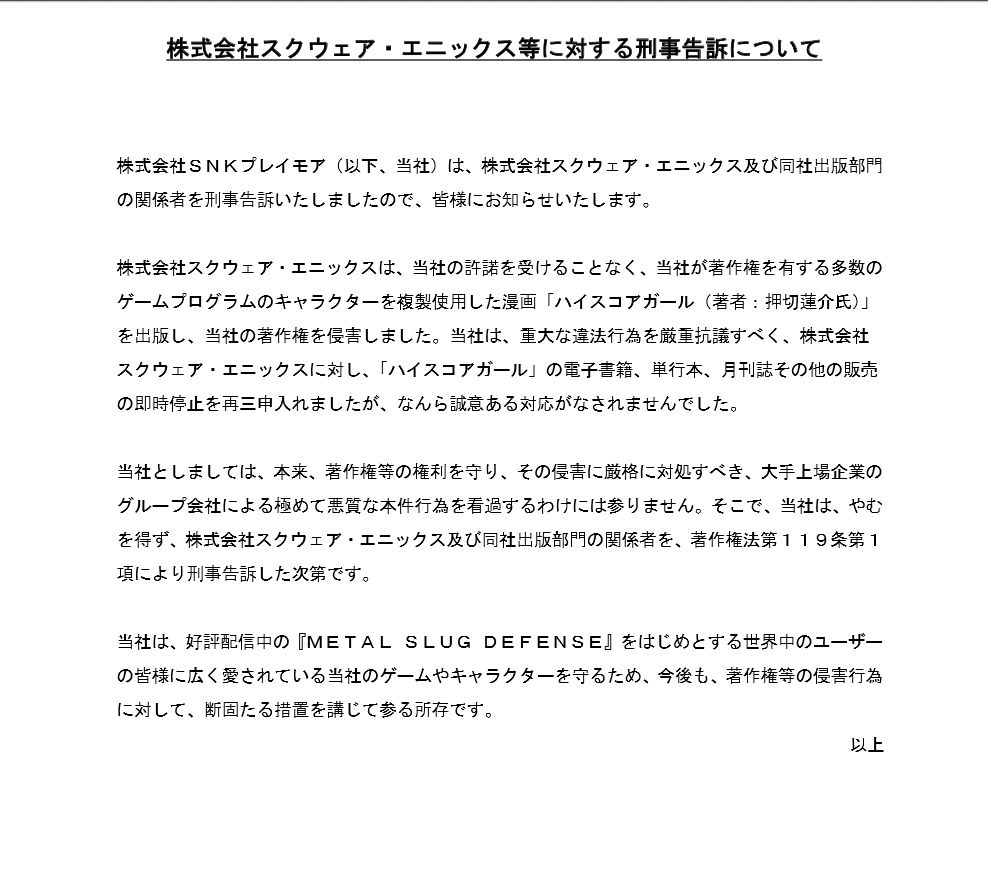 株式会社スクウェア・エニックス等に対する刑事告訴について

株式会社ＳＮＫプレイモア（以下、当社）は、株式会社スクウェア・エニックス及び同社出版部門の関係者を刑事告訴いたしましたので、皆様にお知らせいたします。

株式会社スクウェア・エニックスは、当社の許諾を受けることなく、当社が著作権を有する多数のゲームプログラムのキャラクターを複製使用した漫画「ハイスコアガール（著者：押切蓮介氏）」を出版し、当社の著作権を侵害しました。当社は、重大な違法行為を厳重抗議すべく、株式会社スクウェア・エニックスに対し、「ハイスコアガール」の電子書籍、単行本、月刊誌その他の販売の即時停止を再三申入れましたが、なんら誠意ある対応がなされませんでした。

当社としましては、本来、著作権等の権利を守り、その侵害に厳格に対処すべき、大手上場企業のグループ会社による極めて悪質な本件行為を看過するわけには参りません。そこで、当社は、やむを得ず、株式会社スクウェア・エニックス及び同社出版部門の関係者を、著作権法第１１９条第１項により刑事告訴した次第です。

当社は、好評配信中の『ＭＥＴＡＬ ＳＬＵＧ ＤＥＦＥＮＳＥ』をはじめとする世界中のユーザーの皆様に広く愛されている当社のゲームやキャラクターを守るため、今後も、著作権等の侵害行為に対して、断固たる措置を講じて参る所存です。

以上